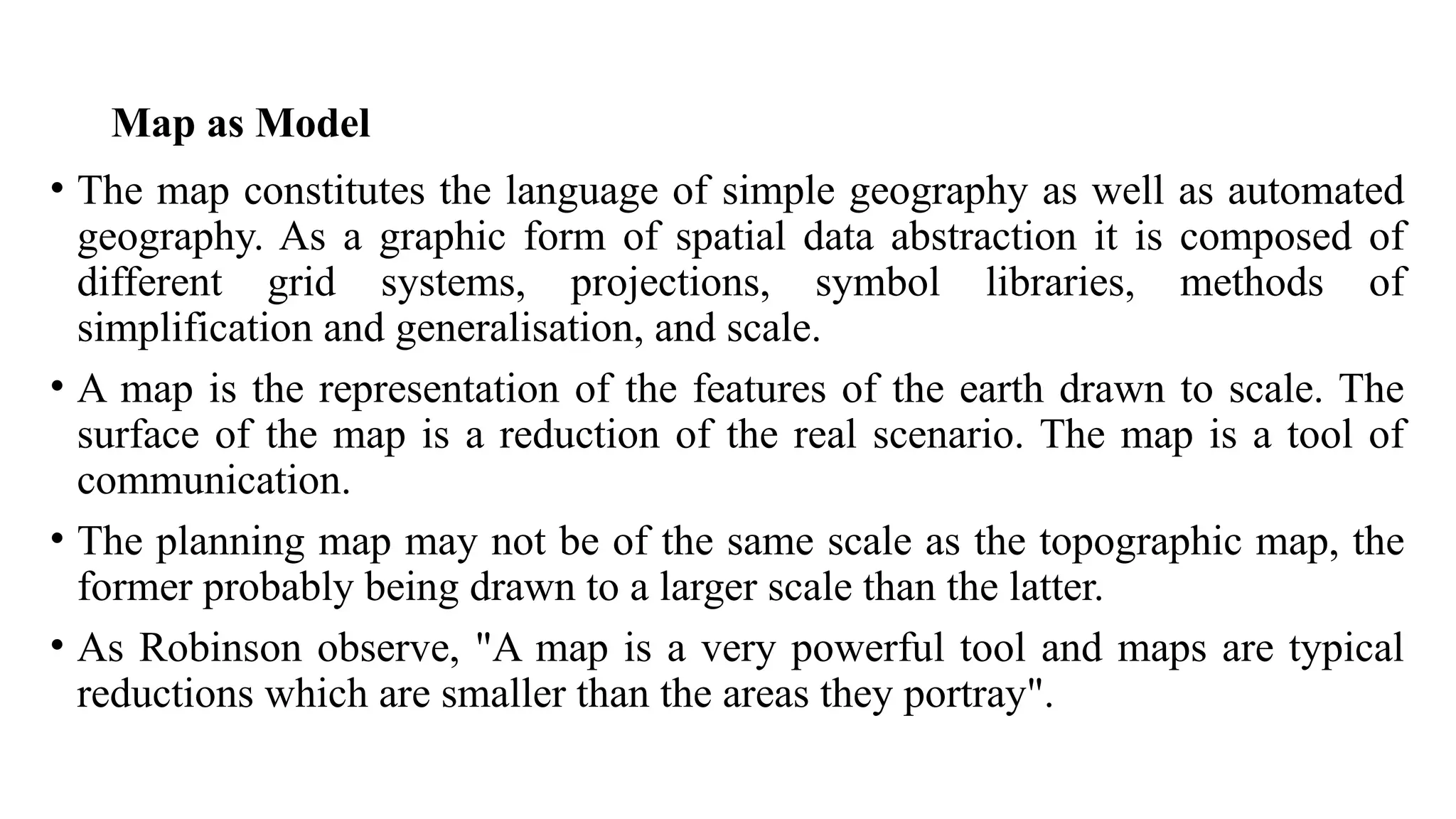 Map as Model

• The map constitutes the language of simple geography as well as automated geography. As a graphic form of spatial data abstraction it is composed of different grid systems, projections, symbol libraries, methods of simplification and generalisation, and scale.

• A map is the representation of the features of the earth drawn to scale. The surface of the map is a reduction of the real scenario. The map is a tool of communication.

• The planning map may not be of the same scale as the topographic map, the former probably being drawn to a larger scale than the latter.

• As Robinson observe, "A map is a very powerful tool and maps are typical reductions which are smaller than the areas they portray".